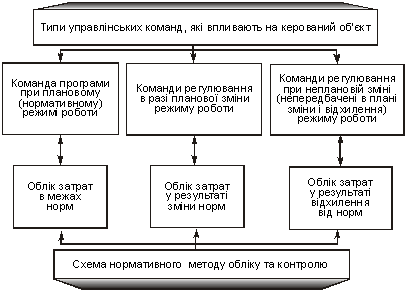 Типи управлінських команд, які впливають на керований об'єкт

Команда програми при плановому (нормативному) режимі роботи

Команди регулювання в разі планової зміни режиму роботи

Команди регулювання при неплановій зміні (непередбачені в плані зміни і відхилення) режиму роботи

Облік затрат в межах норм

Облік затрат у результаті зміни норм

Облік затрат у результаті відхилення від норм

Схема нормативного методу обліку та контролю